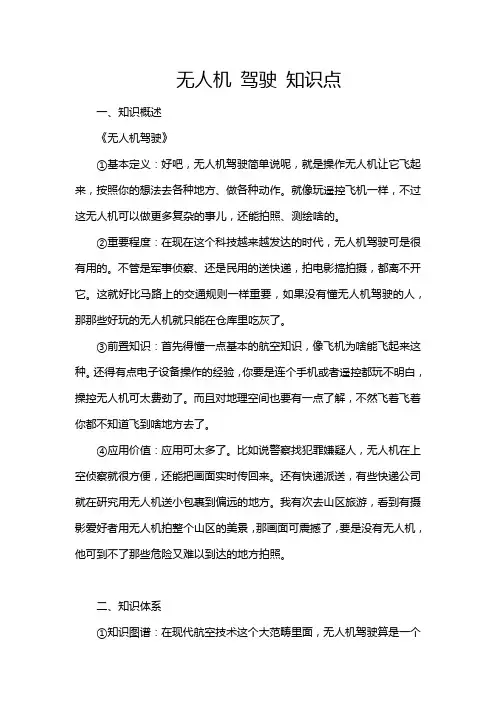 无人机 驾驶 知识点

一、知识概述

《无人机驾驶》

①基本定义：好吧，无人机驾驶简单说呢，就是操作无人机让它飞起来，按照你的想法去各种地方、做各种动作。就像玩遥控飞机一样，不过这无人机可以做更多复杂的事儿，还能拍照、测绘啥的。

②重要程度：在现在这个科技越来越发达的时代，无人机驾驶可是很有用的。不管是军事侦察、还是民用的送快递，拍电影搞拍摄，都离不开它。这就好比马路上的交通规则一样重要，如果没有懂无人机驾驶的人，那那些好玩的无人机就只能在仓库里吃灰了。

③前置知识：首先得懂一点基本的航空知识，像飞机为啥能飞起来这种。还得有点电子设备操作的经验，你要是连个手机或者遥控都玩不明白，操控无人机可太费劲了。而且对地理空间也要有一点了解，不然飞着飞着你都不知道飞到啥地方去了。

④应用价值：应用可太多了。比如说警察找犯罪嫌疑人，无人机在上空侦察就很方便，还能把画面实时传回来。还有快递派送，有些快递公司就在研究用无人机送小包裹到偏远的地方。我有次去山区旅游，看到有摄影爱好者用无人机拍整个山区的美景，那画面可震撼了，要是没有无人机，他可到不了那些危险又难以到达的地方拍照。

二、知识体系

①知识图谱：在现代航空技术这个大范畴里面，无人机驾驶算是一个